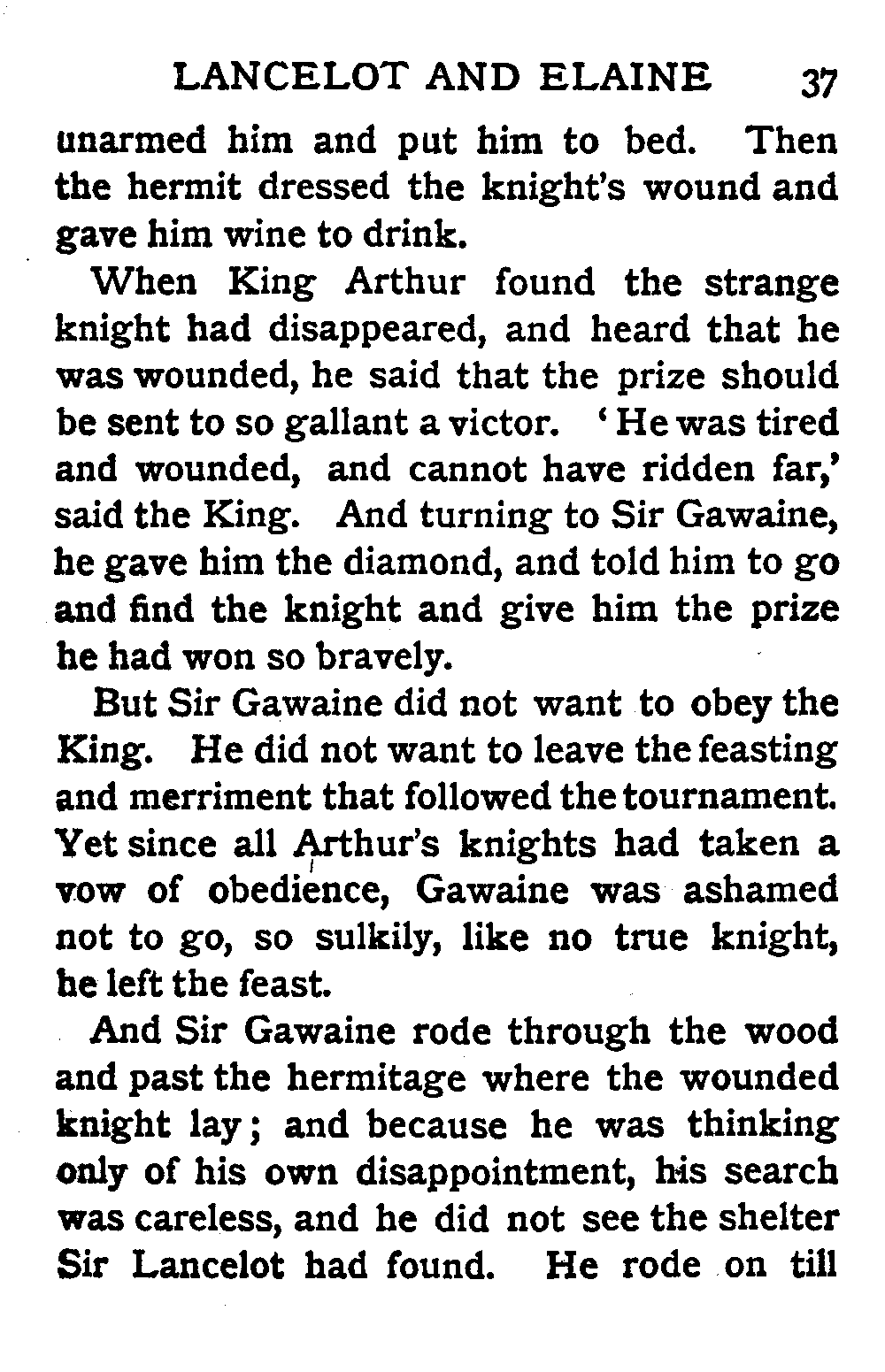 LANCELOT AND ELAINE 37

unarmed him and put him to bed. Then the hermit dressed the knight's wound and gave him wine to drink.

When King Arthur found the strange knight had disappeared, and heard that he was wounded, he said that the prize should be sent to so gallant a victor. 'He was tired and wounded, and cannot have ridden far,' said the King. And turning to Sir Gawaine, he gave him the diamond, and told him to go and find the knight and give him the prize he had won so bravely.

But Sir Gawaine did not want to obey the King. He did not want to leave the feasting and merriment that followed the tournament. Yet since all Arthur's knights had taken a vow of obedience, Gawaine was ashamed not to go, so sulkily, like no true knight, he left the feast.

And Sir Gawaine rode through the wood and past the hermitage where the wounded knight lay; and because he was thinking only of his own disappointment, his search was careless, and he did not see the shelter Sir Lancelot had found. He rode on till